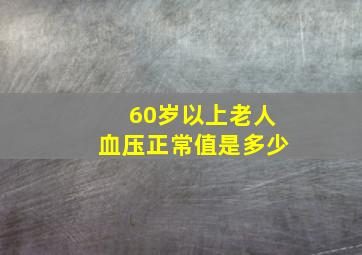 60岁以上老人
血压正常值是多少